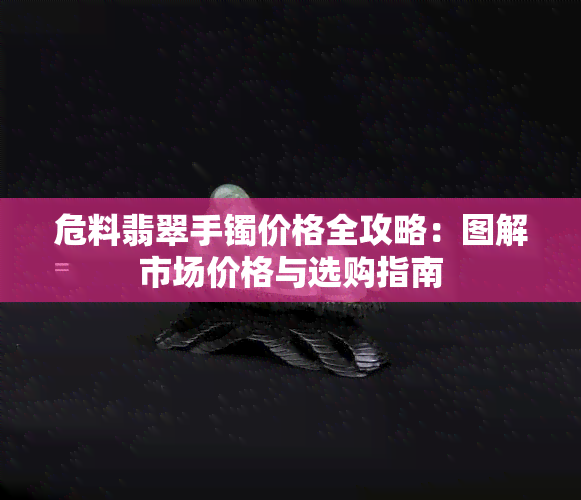 危料翡翠手镯价格全攻略：图解市场价格与选购指南